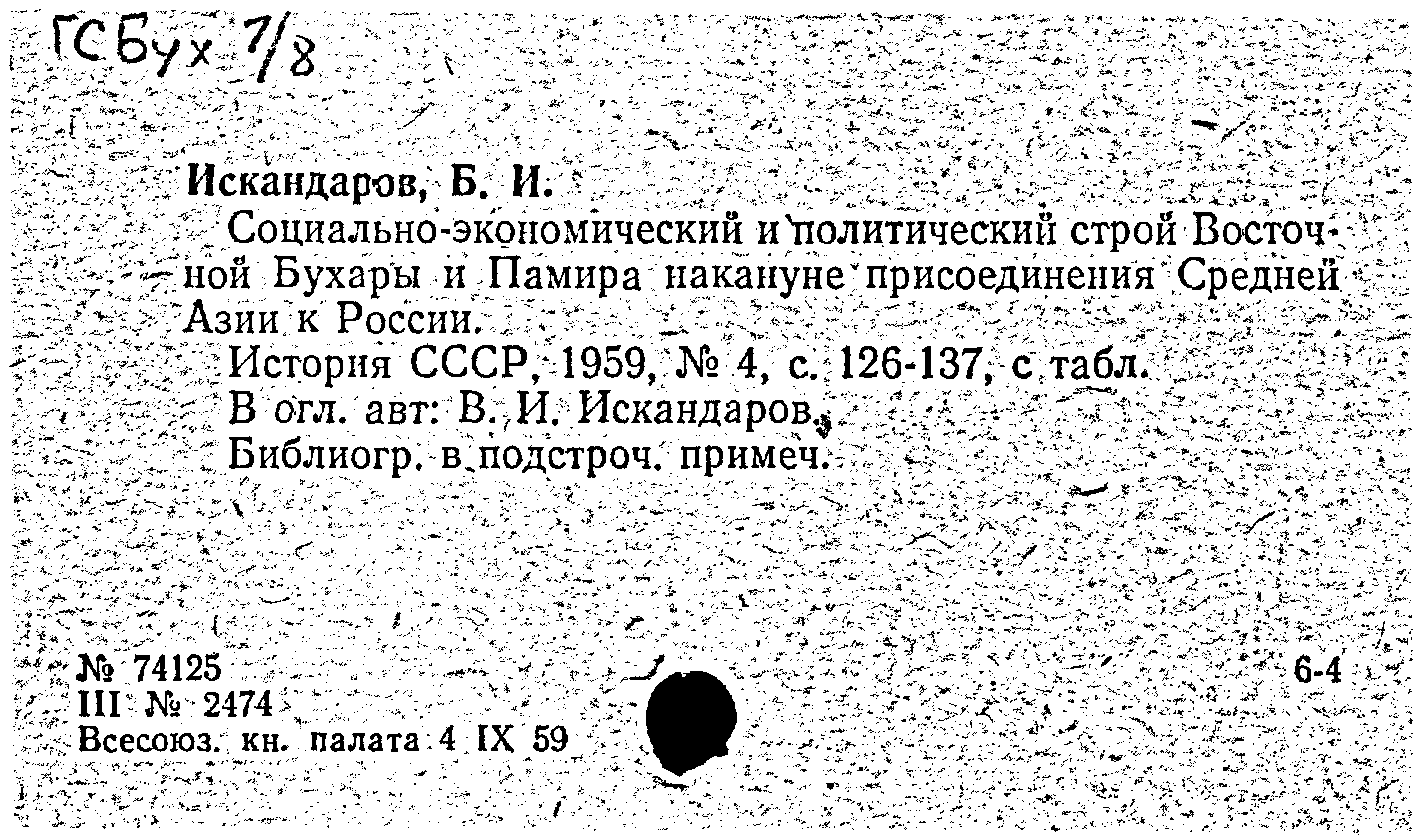 ГСБух 7/8

Искандаров, Б. И.

Социально-экономический и политический строй Восточной Бухары и Памира накануне присоединения Средней Азии к России.

История СССР, 1959, № 4, с. 126-137, с табл.

В огл. авт: В. И. Искандаров.

Библиогр. в подстроч. примеч.

№ 74125
III № 2474
Всесоюз. кн. палата 4 IX 59

6-4